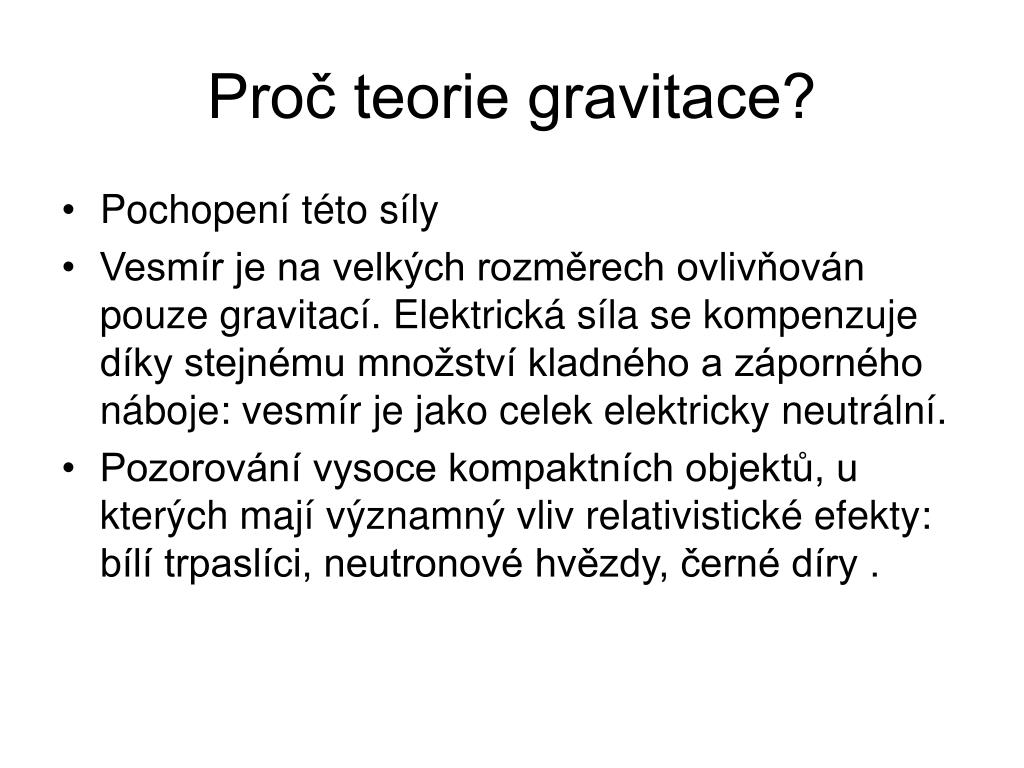 Proč teorie gravitace?

• Pochopení této síly
• Vesmír je na velkých rozměrech ovlivňován pouze gravitací. Elektrická síla se kompenzuje díky stejnému množství kladného a záporného náboje: vesmír je jako celek elektricky neutrální.
• Pozorování vysoce kompaktních objektů, u kterých mají významný vliv relativistické efekty: bílí trpaslíci, neutronové hvězdy, černé díry .